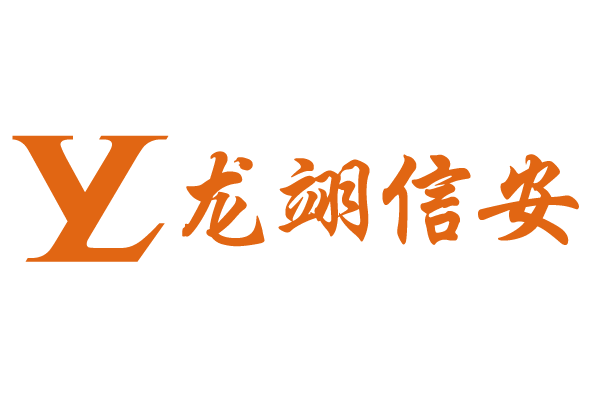 YL 龙翊信安